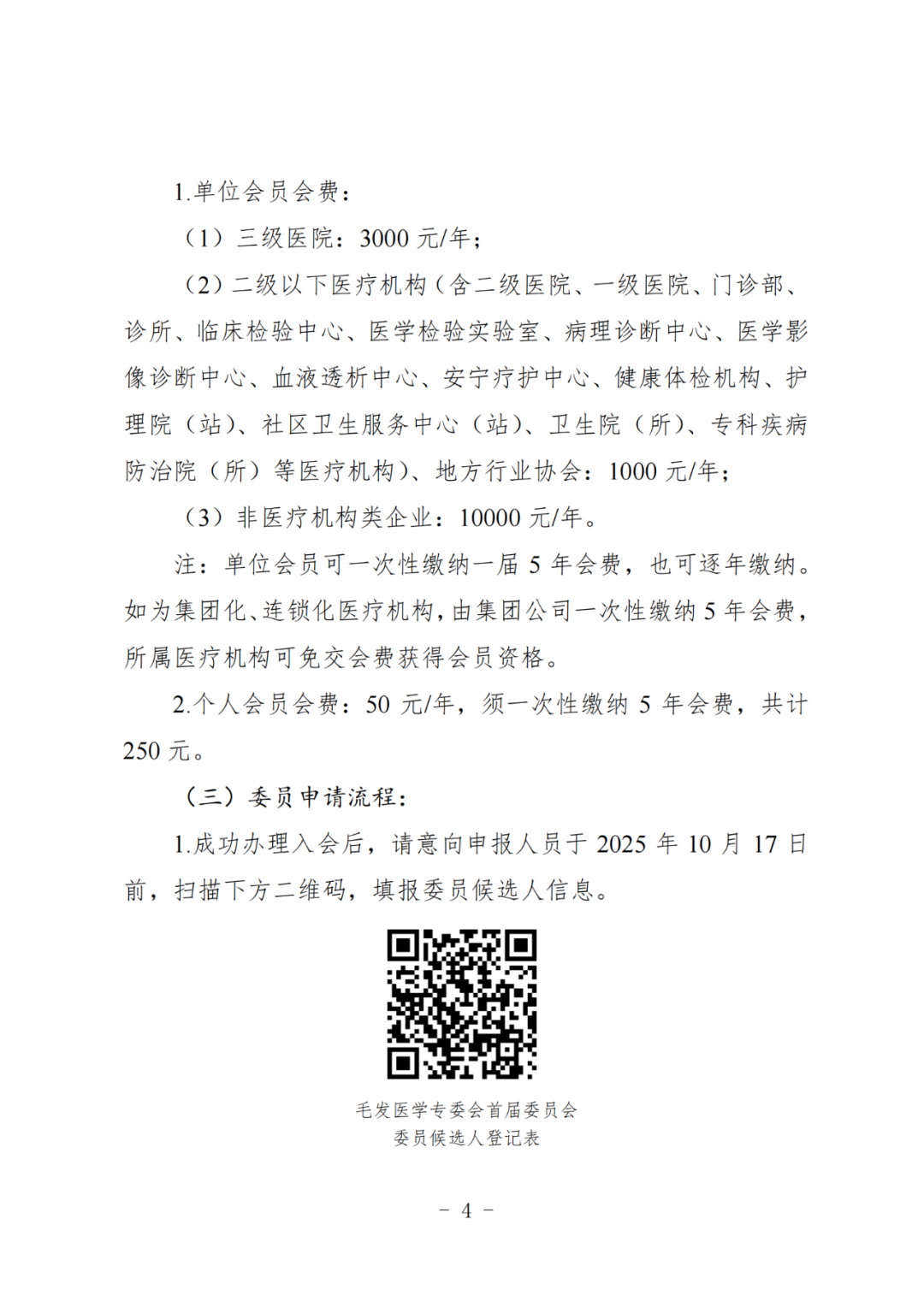 1.单位会员会费：

（1）三级医院：3000 元/年；

（2）二级以下医疗机构（含二级医院、一级医院、门诊部、诊所、临床检验中心、医学检验实验室、病理诊断中心、医学影像诊断中心、血液透析中心、安宁疗护中心、健康体检机构、护理院（站）、社区卫生服务中心（站）、卫生院（所）、专科疾病防治院（所）等医疗机构）、地方行业协会：1000 元/年；

（3）非医疗机构类企业：10000 元/年。

注：单位会员可一次性缴纳一届 5 年会费，也可逐年缴纳。如为集团化、连锁化医疗机构，由集团公司一次性缴纳 5 年会费，所属医疗机构可免交会费获得会员资格。

2.个人会员会费：50 元/年，须一次性缴纳 5 年会费，共计 250 元。

（三）委员申请流程：

1.成功办理入会后，请意向申报人员于 2025 年 10 月 17 日前，扫描下方二维码，填报委员候选人信息。

毛发医学专委会首届委员会
委员候选人登记表

－ 4 －